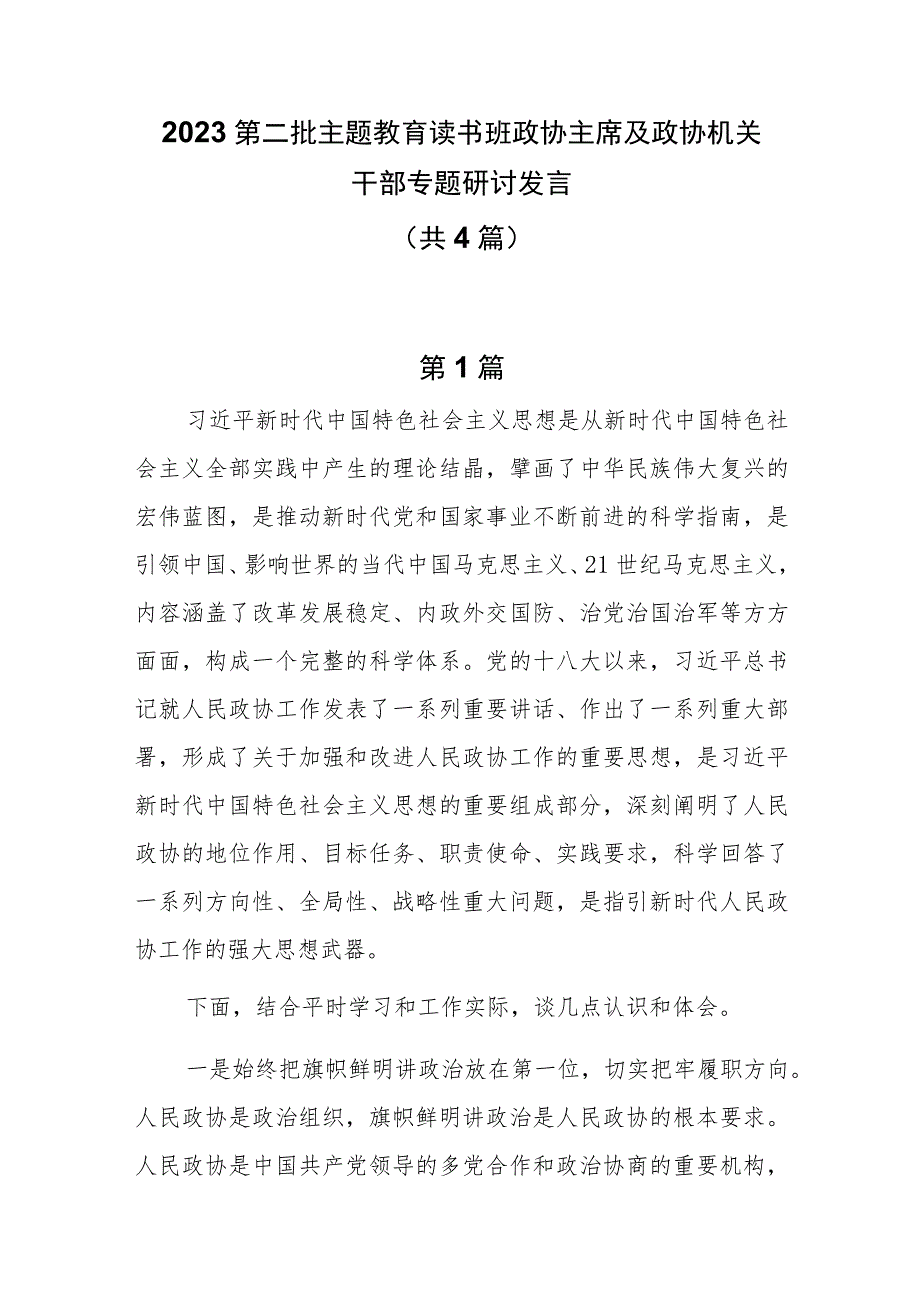 2023第二批主题教育读书班政协主席及政协机关干部专题研讨发言

（共4篇）

第1篇

习近平新时代中国特色社会主义思想是从新时代中国特色社会主义全部实践中产生的理论结晶，擘画了中华民族伟大复兴的宏伟蓝图，是推动新时代党和国家事业不断前进的科学指南，是引领中国、影响世界的当代中国马克思主义、21世纪马克思主义，内容涵盖了改革发展稳定、内政外交国防、治党治国治军等方方面面，构成一个完整的科学体系。党的十八大以来，习近平总书记就人民政协工作发表了一系列重要讲话、作出了一系列重大部署，形成了关于加强和改进人民政协工作的重要思想，是习近平新时代中国特色社会主义思想的重要组成部分，深刻阐明了人民政协的地位作用、目标任务、职责使命、实践要求，科学回答了一系列方向性、全局性、战略性重大问题，是指引新时代人民政协工作的强大思想武器。

下面，结合平时学习和工作实际，谈几点认识和体会。

一是始终把旗帜鲜明讲政治放在第一位，切实把牢履职方向。人民政协是政治组织，旗帜鲜明讲政治是人民政协的根本要求。人民政协是中国共产党领导的多党合作和政治协商的重要机构，